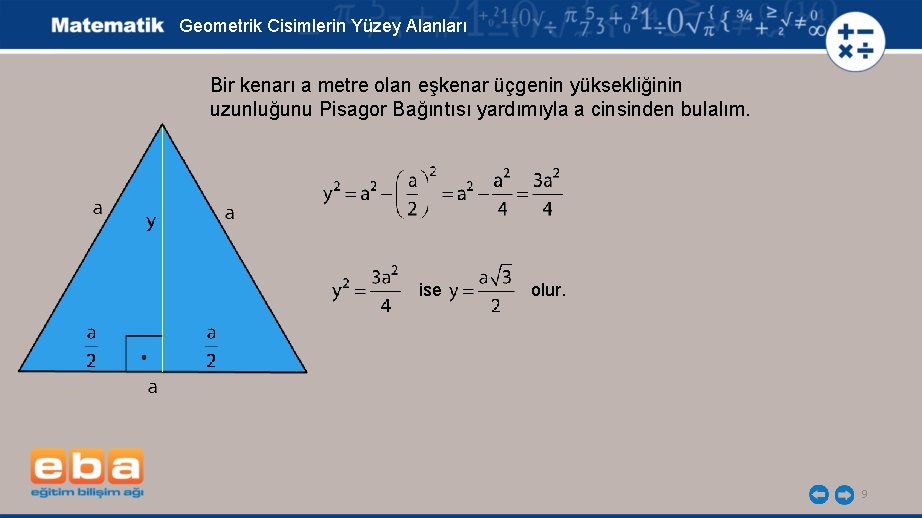 Matematik Geometrik Cisimlerin Yüzey Alanları

Bir kenarı a metre olan eşkenar üçgenin yüksekliğinin uzunluğunu Pisagor Bağıntısı yardımıyla a cinsinden bulalım.

a

y

a

$\frac{a}{2}$

$\frac{a}{2}$

a

$y^2 = a^2 - \left(\frac{a}{2}\right)^2 = a^2 - \frac{a^2}{4} = \frac{3a^2}{4}$

$y^2 = \frac{3a^2}{4}$ ise $y = \frac{a\sqrt{3}}{2}$ olur.

eba
eğitim bilişim ağı

9